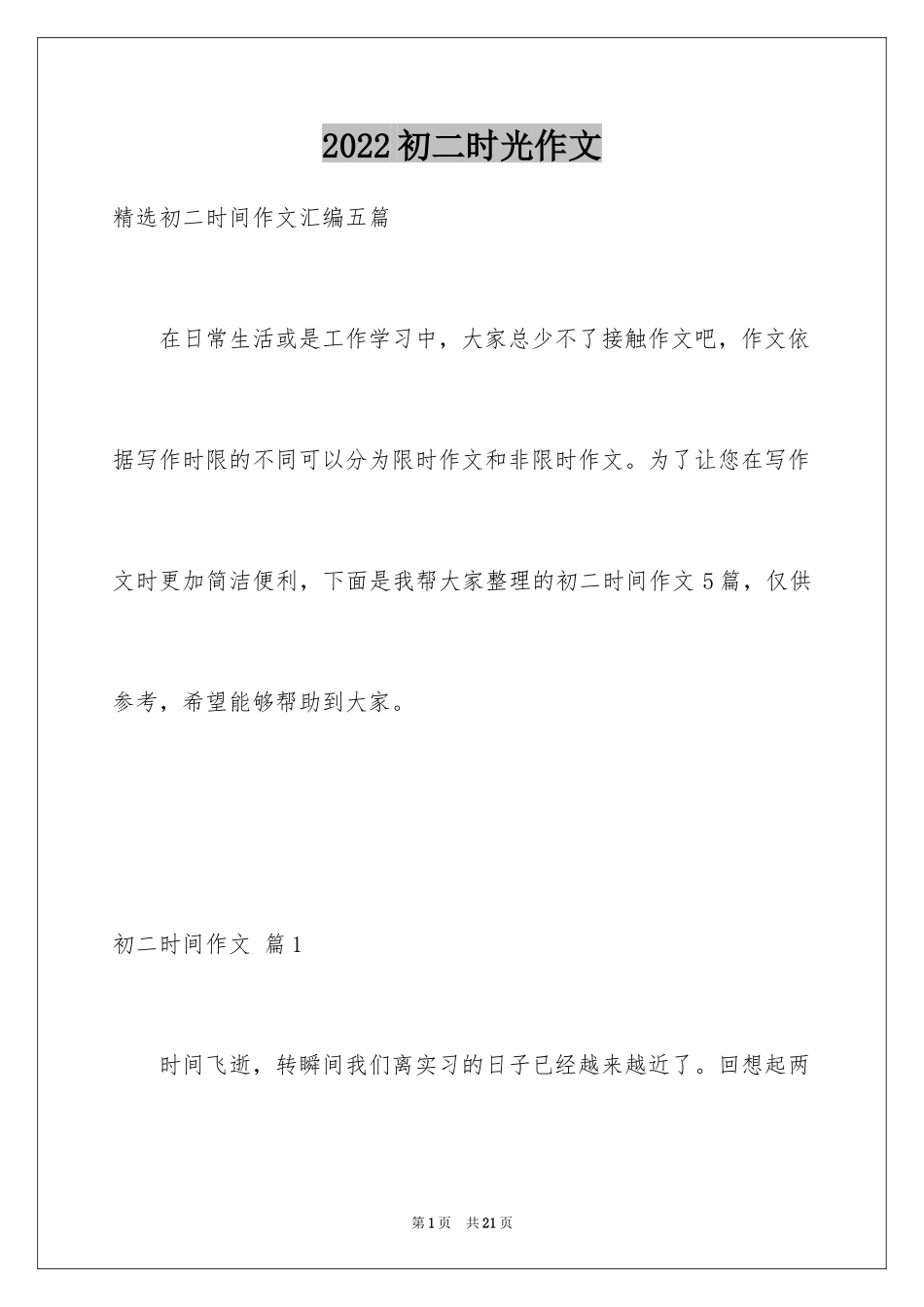 2022初二时光作文

精选初二时间作文汇编五篇

在日常生活或是工作学习中，大家总少不了接触作文吧，作文依据写作时限的不同可以分为限时作文和非限时作文。为了让您在写作文时更加简洁便利，下面是我帮大家整理的初二时间作文5篇，仅供参考，希望能够帮助到大家。

初二时间作文 篇1

时间飞逝，转瞬间我们离实习的日子已经越来越近了。回想起两

第1页 共21页